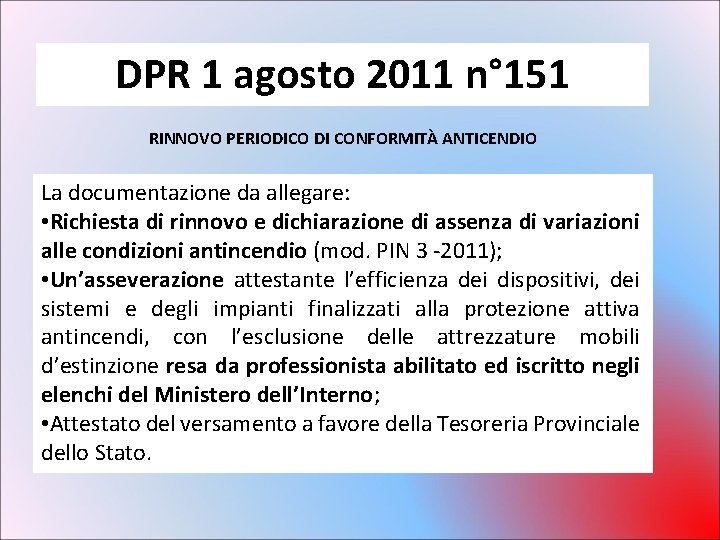 DPR 1 agosto 2011 n°151

RINNOVO PERIODICO DI CONFORMITÀ ANTICENDIO

La documentazione da allegare:
•Richiesta di rinnovo e dichiarazione di assenza di variazioni alle condizioni antincendio (mod. PIN 3 -2011);
•Un'asseverazione attestante l'efficienza dei dispositivi, dei sistemi e degli impianti finalizzati alla protezione attiva antincendi, con l'esclusione delle attrezzature mobili d'estinzione resa da professionista abilitato ed iscritto negli elenchi del Ministero dell'Interno;
•Attestato del versamento a favore della Tesoreria Provinciale dello Stato.